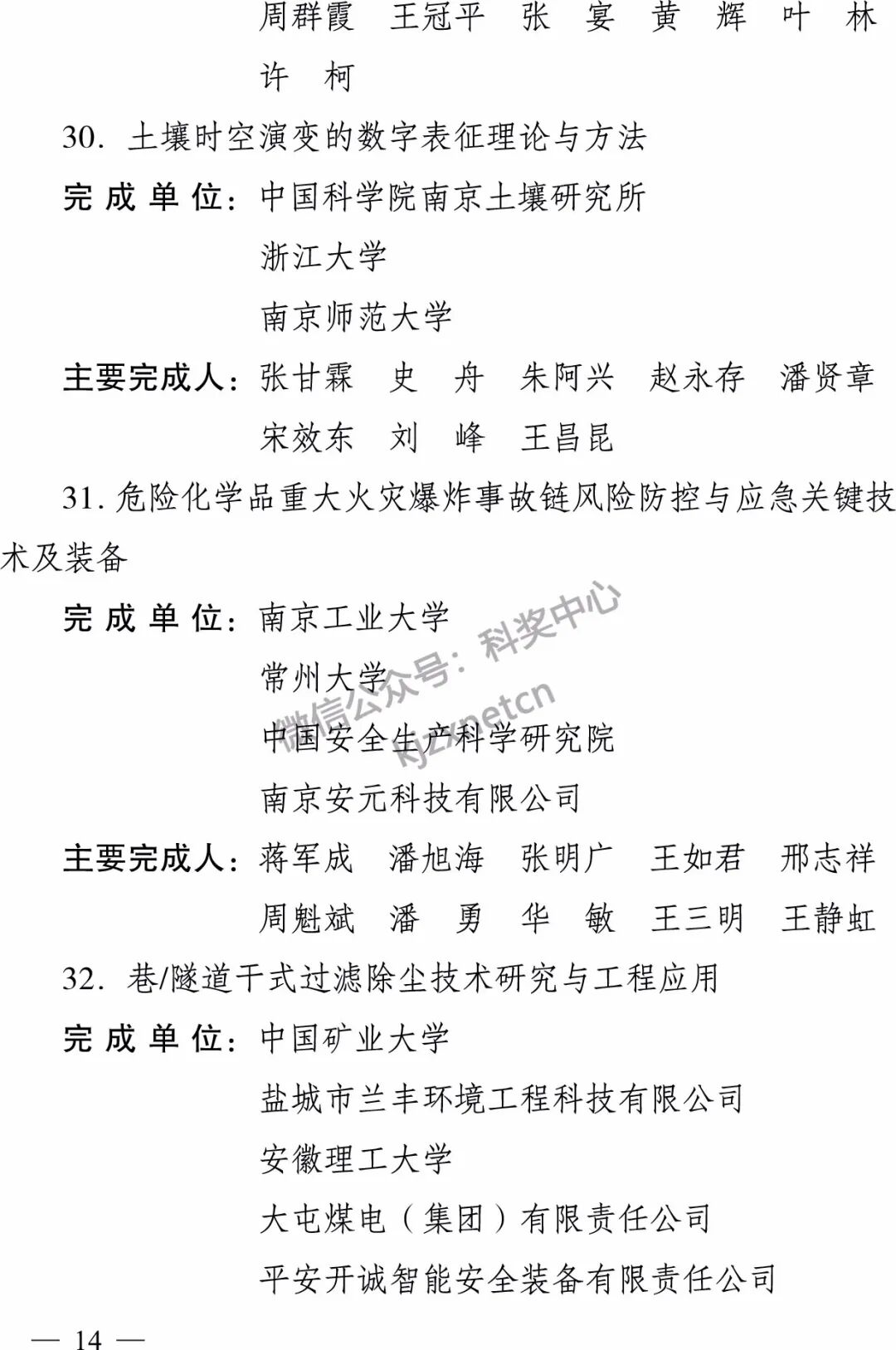 周群霞　王冠平　张　宴　黄　辉　叶　林

许　柯

30. 土壤时空演变的数字表征理论与方法

完 成 单 位：中国科学院南京土壤研究所

浙江大学

南京师范大学

主要完成人：张甘霖　史　舟　朱阿兴　赵永存　潘贤章

宋效东　刘　峰　王昌昆

31. 危险化学品重大火灾爆炸事故链风险防控与应急关键技术及装备

完 成 单 位：南京工业大学

常州大学

中国安全生产科学研究院

南京安元科技有限公司

微信公众号：科奖中心 kjzxnetcn

主要完成人：蒋军成　潘旭海　张明广　王如君　邢志祥

周魁斌　潘　勇　华　敏　王三明　王静虹

32. 巷/隧道干式过滤除尘技术研究与工程应用

完 成 单 位：中国矿业大学

盐城市兰丰环境工程科技有限公司

安徽理工大学

大屯煤电（集团）有限责任公司

平安开诚智能安全装备有限责任公司

— 14 —